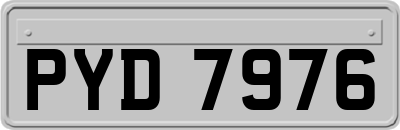 PYD 7976